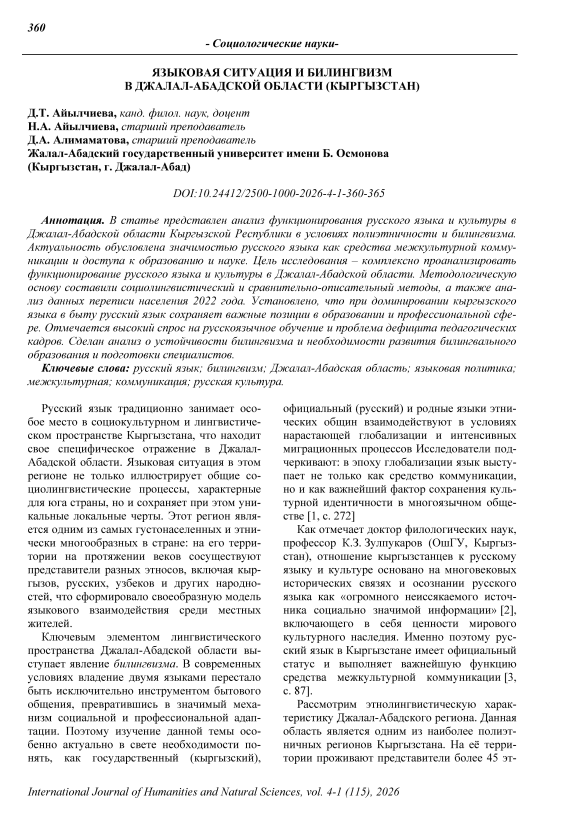 360

- Социологические науки-

ЯЗЫКОВАЯ СИТУАЦИЯ И БИЛИНГВИЗМ В ДЖАЛАЛ-АБАДСКОЙ ОБЛАСТИ (КЫРГЫЗСТАН)

Д.Т. Айылчиева, канд. филол. наук, доцент
Н.А. Айылчиева, старший преподаватель
Д.А. Алимаматова, старший преподаватель
Жалал-Абадский государственный университет имени Б. Осмонова (Кыргызстан, г. Джалал-Абад)

DOI:10.24412/2500-1000-2026-4-1-360-365

Аннотация. В статье представлен анализ функционирования русского языка и культуры в Джалал-Абадской области Кыргызской Республики в условиях полиэтничности и билингвизма. Актуальность обусловлена значимостью русского языка как средства межкультурной коммуникации и доступа к образованию и науке. Цель исследования – комплексно проанализировать функционирование русского языка и культуры в Джалал-Абадской области. Методологическую основу составили социолингвистический и сравнительно-описательный методы, а также анализ данных переписи населения 2022 года. Установлено, что при доминировании кыргызского языка в быту русский язык сохраняет важные позиции в образовании и профессиональной сфере. Отмечается высокий спрос на русскоязычное обучение и проблема дефицита педагогических кадров. Сделан анализ о устойчивости билингвизма и необходимости развития билингвального образования и подготовки специалистов.

Ключевые слова: русский язык; билингвизм; Джалал-Абадская область; языковая политика; межкультурная; коммуникация; русская культура.

Русский язык традиционно занимает особое место в социокультурном и лингвистическом пространстве Кыргызстана, что находит свое специфическое отражение в Джалал-Абадской области. Языковая ситуация в этом регионе не только иллюстрирует общие социолингвистические процессы, характерные для юга страны, но и сохраняет при этом уникальные локальные черты. Этот регион является одним из самых густонаселенных и этнически многообразных в стране: на его территории на протяжении веков сосуществуют представители разных этносов, включая кыргызов, русских, узбеков и других народностей, что сформировало своеобразную модель языкового взаимодействия среди местных жителей.

Ключевым элементом лингвистического пространства Джалал-Абадской области выступает явление билингвизма. В современных условиях владение двумя языками перестало быть исключительно инструментом бытового общения, превратившись в значимый механизм социальной и профессиональной адаптации. Поэтому изучение данной темы особенно актуально в свете необходимости понять, как государственный (кыргызский), официальный (русский) и родные языки этнических общин взаимодействуют в условиях нарастающей глобализации и интенсивных миграционных процессов Исследователи подчеркивают: в эпоху глобализации язык выступает не только как средство коммуникации, но и как важнейший фактор сохранения культурной идентичности в многоязычном обществе [1, с. 272]

Как отмечает доктор филологических наук, профессор К.З. Зулпукаров (ОшГУ, Кыргызстан), отношение кыргызстанцев к русскому языку и культуре основано на многовековых исторических связях и осознании русского языка как «огромного неиссякаемого источника социально значимой информации» [2], включающего в себя ценности мирового культурного наследия. Именно поэтому русский язык в Кыргызстане имеет официальный статус и выполняет важнейшую функцию средства межкультурной коммуникации [3, с. 87].

Рассмотрим этнолингвистическую характеристику Джалал-Абадского региона. Данная область является одним из наиболее полиэтничных регионов Кыргызстана. На её территории проживают представители более 45 эт-

International Journal of Humanities and Natural Sciences, vol. 4-1 (115), 2026